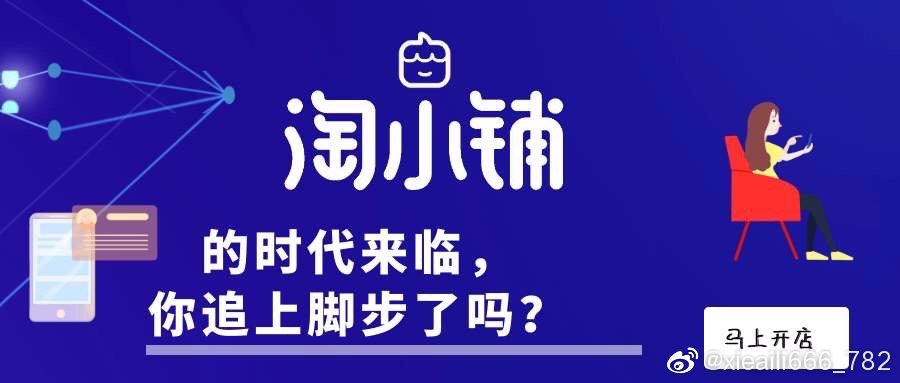 淘小铺

的时代来临，
你追上脚步了吗？

马上开店

@xieaili666_782